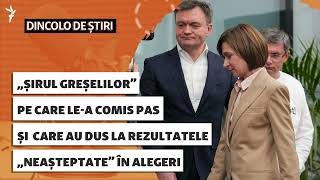 DINCOLO DE ȘTIRI

„ȘIRUL GREȘELILOR” PE CARE LE-A COMIS PAS ȘI CARE AU DUS LA REZULTATELE „NEAȘTEPTATE” ÎN ALEGERI